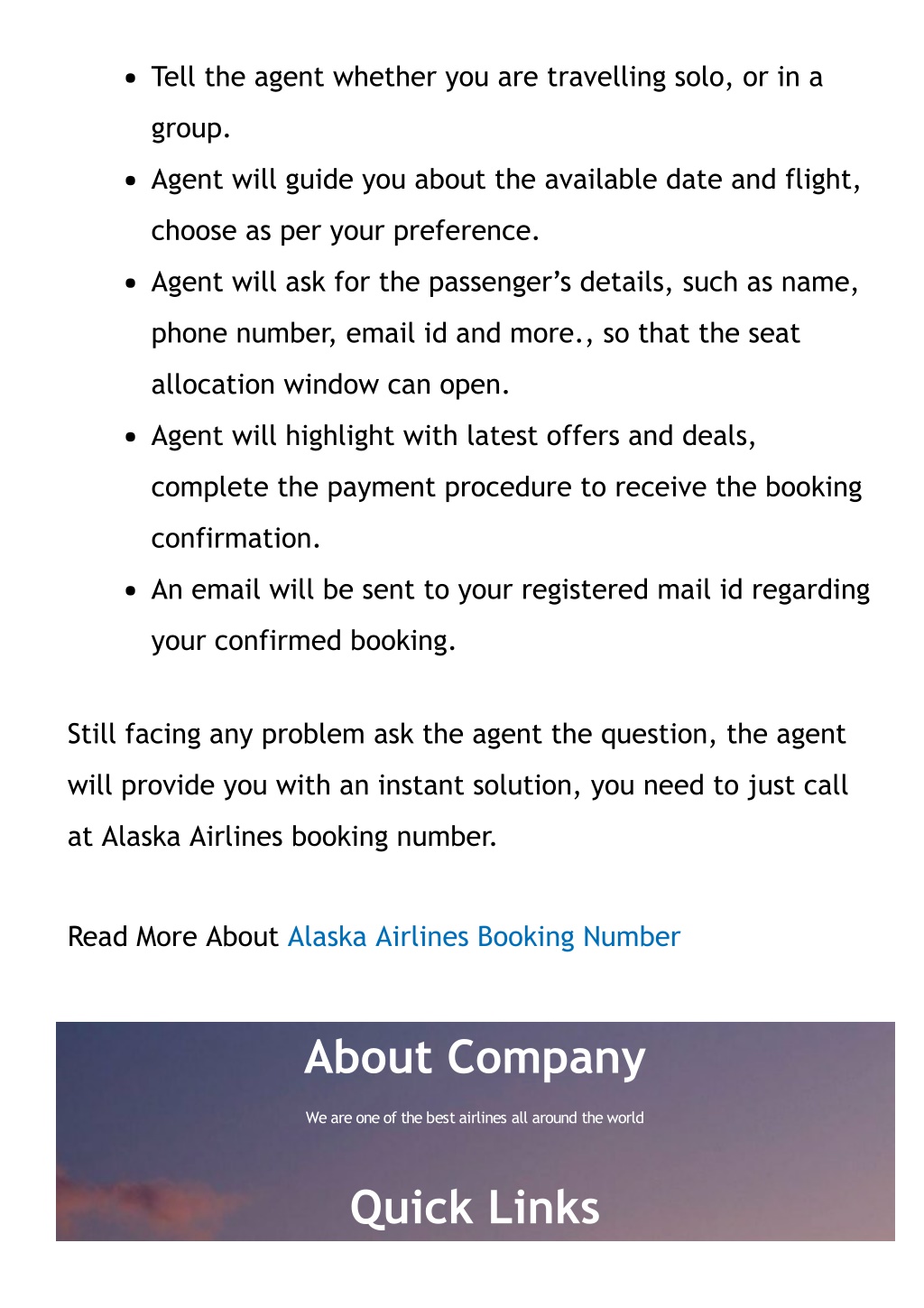 - Tell the agent whether you are travelling solo, or in a group.
- Agent will guide you about the available date and flight, choose as per your preference.
- Agent will ask for the passenger’s details, such as name, phone number, email id and more., so that the seat allocation window can open.
- Agent will highlight with latest offers and deals, complete the payment procedure to receive the booking confirmation.
- An email will be sent to your registered mail id regarding your confirmed booking.

Still facing any problem ask the agent the question, the agent will provide you with an instant solution, you need to just call at Alaska Airlines booking number.

Read More About Alaska Airlines Booking Number

About Company

We are one of the best airlines all around the world

Quick Links